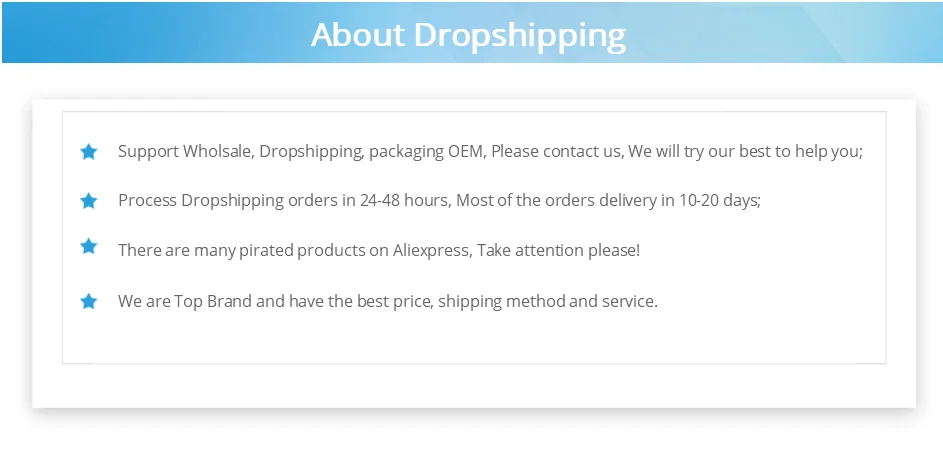 About Dropshipping

Support Wholsale, Dropshipping, packaging OEM, Please contact us, We will try our best to help you;

Process Dropshipping orders in 24-48 hours, Most of the orders delivery in 10-20 days;

There are many pirated products on Aliexpress, Take attention please!

We are Top Brand and have the best price, shipping method and service.